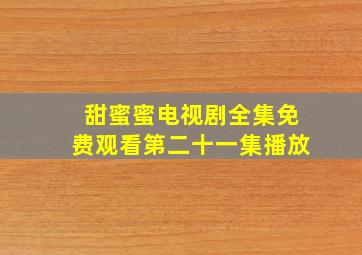 甜蜜蜜电视剧全集免费观看第二十一集播放